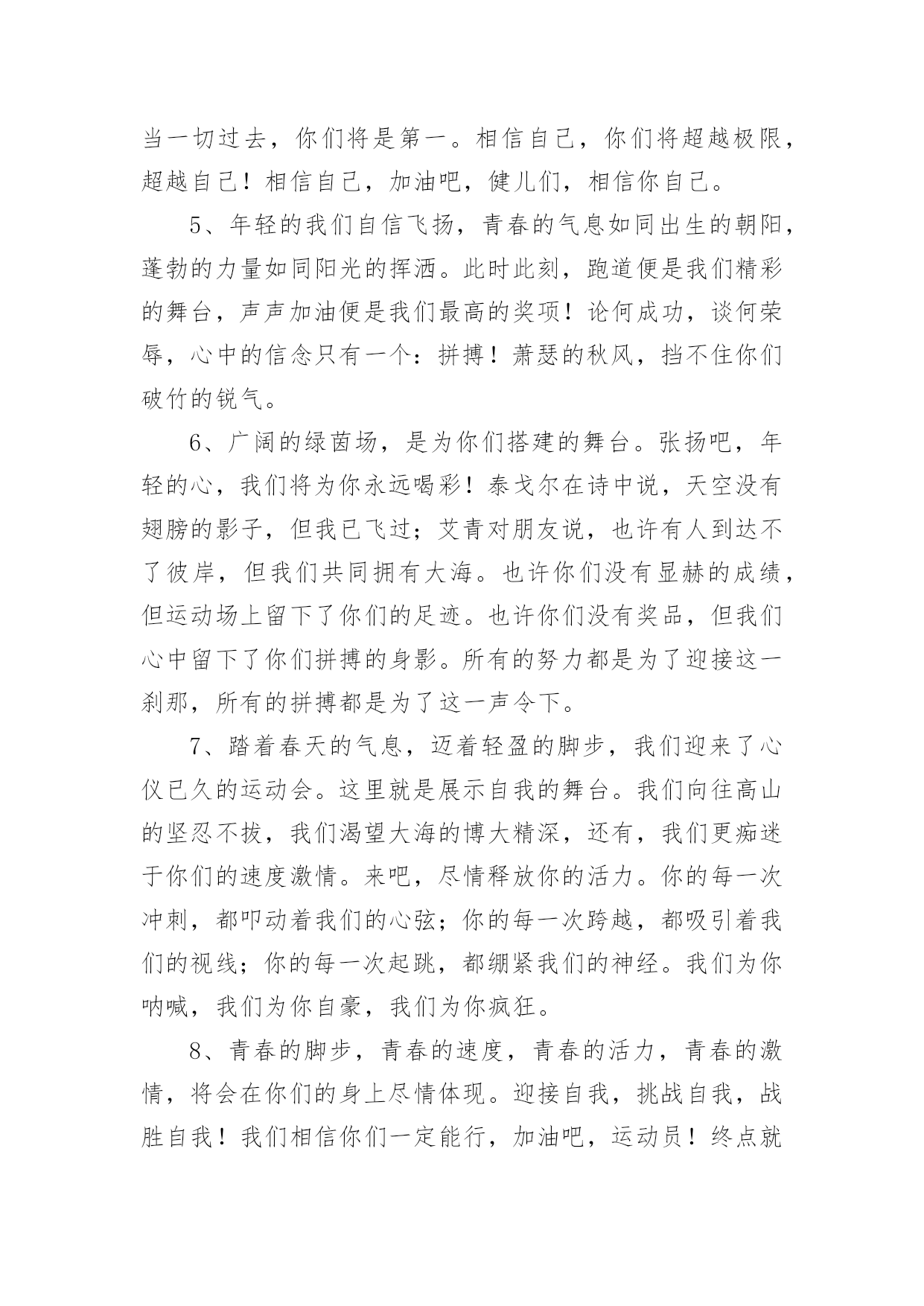 当一切过去，你们将是第一。相信自己，你们将超越极限，超越自己！相信自己，加油吧，健儿们，相信你自己。

5、年轻的我们自信飞扬，青春的气息如同出生的朝阳，蓬勃的力量如同阳光的挥洒。此时此刻，跑道便是我们精彩的舞台，声声加油便是我们最高的奖项！论何成功，谈何荣辱，心中的信念只有一个：拼搏！萧瑟的秋风，挡不住你们破竹的锐气。

6、广阔的绿茵场，是为你们搭建的舞台。张扬吧，年轻的心，我们将为你永远喝彩！泰戈尔在诗中说，天空没有翅膀的影子，但我已飞过；艾青对朋友说，也许有人到达不了彼岸，但我们共同拥有大海。也许你们没有显赫的成绩，但运动场上留下了你们的足迹。也许你们没有奖品，但我们心中留下了你们拼搏的身影。所有的努力都是为了迎接这一刹那，所有的拼搏都是为了这一声令下。

7、踏着春天的气息，迈着轻盈的脚步，我们迎来了心仪已久的运动会。这里就是展示自我的舞台。我们向往高山的坚忍不拔，我们渴望大海的博大精深，还有，我们更痴迷于你们的速度激情。来吧，尽情释放你的活力。你的每一次冲刺，都叩动着我们的心弦；你的每一次跨越，都吸引着我们的视线；你的每一次起跳，都绷紧我们的神经。我们为你呐喊，我们为你自豪，我们为你疯狂。

8、青春的脚步，青春的速度，青春的活力，青春的激情，将会在你们的身上尽情体现。迎接自我，挑战自我，战胜自我！我们相信你们一定能行，加油吧，运动员！终点就